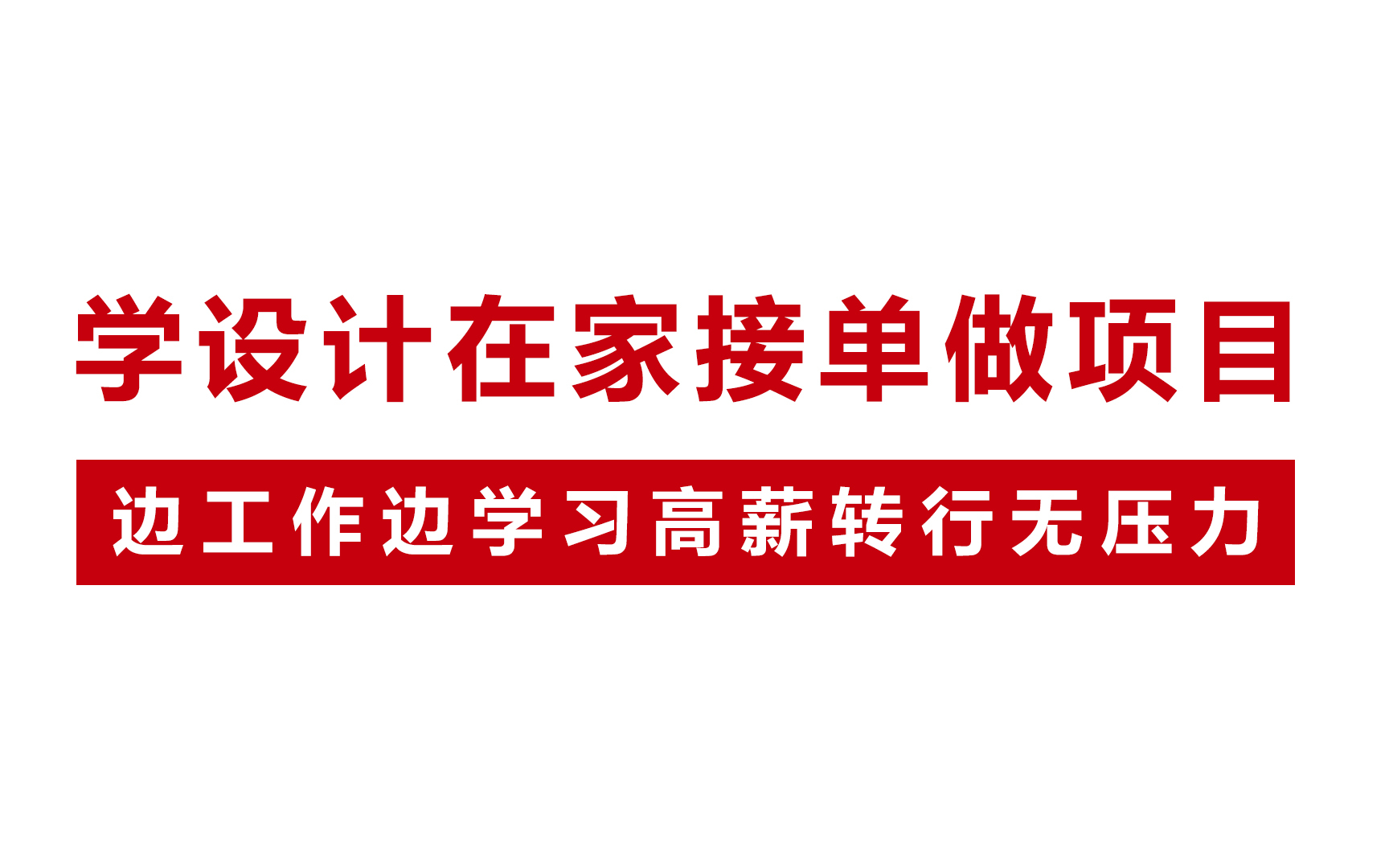 学设计在家接单做项目

边工作边学习高薪转行无压力